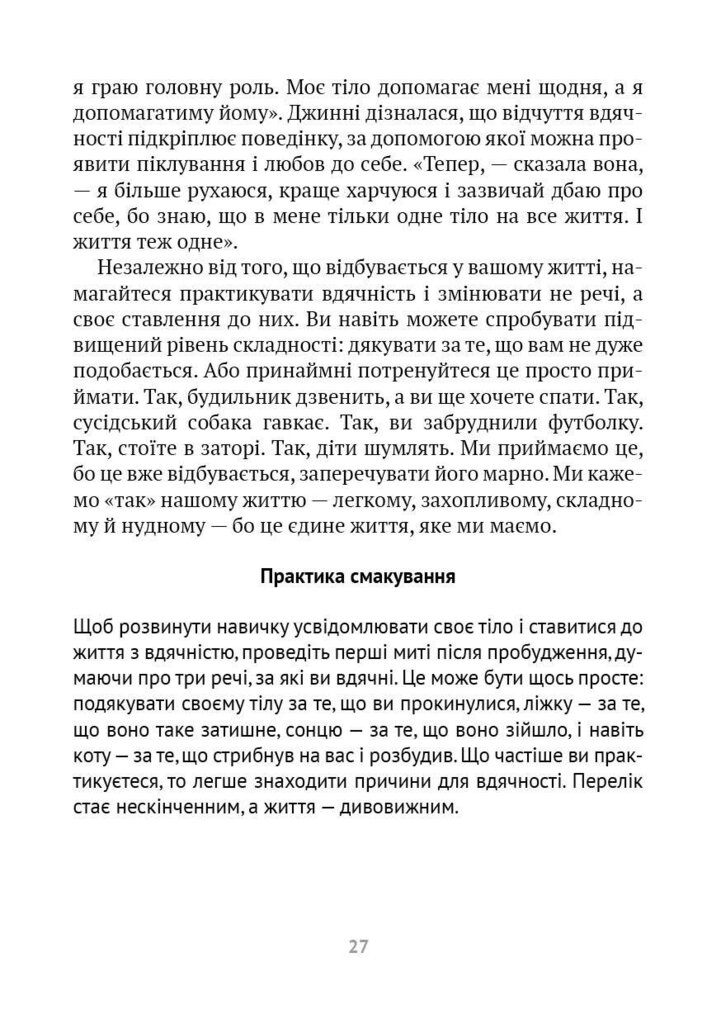 я граю головну роль. Моє тіло допомагає мені щодня, а я допомагатиму йому». Джинні дізналася, що відчуття вдячності підкріплює поведінку, за допомогою якої можна проявити піклування і любов до себе. «Тепер, — сказала вона, — я більше рухаюся, краще харчуюся і зазвичай дбаю про себе, бо знаю, що в мене тільки одне тіло на все життя. І життя теж одне».

Незалежно від того, що відбувається у вашому житті, намагайтеся практикувати вдячність і змінювати не речі, а своє ставлення до них. Ви навіть можете спробувати підвищений рівень складності: дякувати за те, що вам не дуже подобається. Або принаймні потренуйтеся це просто приймати. Так, будильник дзвенить, а ви ще хочете спати. Так, сусідський собака гавкає. Так, ви забруднили футболку. Так, стоїте в заторі. Так, діти шумлять. Ми приймаємо це, бо це вже відбувається, заперечувати його марно. Ми кажемо «так» нашому життю — легкому, захопливому, складному й нудному — бо це єдине життя, яке ми маємо.

Практика смакування

Щоб розвинути навичку усвідомлювати своє тіло і ставитися до життя з вдячністю, проведіть перші миті після пробудження, думаючи про три речі, за які ви вдячні. Це може бути щось просте: подякувати своєму тілу за те, що ви прокинулися, ліжку — за те, що воно таке затишне, сонцю — за те, що воно зійшло, і навіть коту — за те, що стрибнув на вас і розбудив. Що частіше ви практикуєтеся, то легше знаходити причини для вдячності. Перелік стає нескінченним, а життя — дивовижним.

27